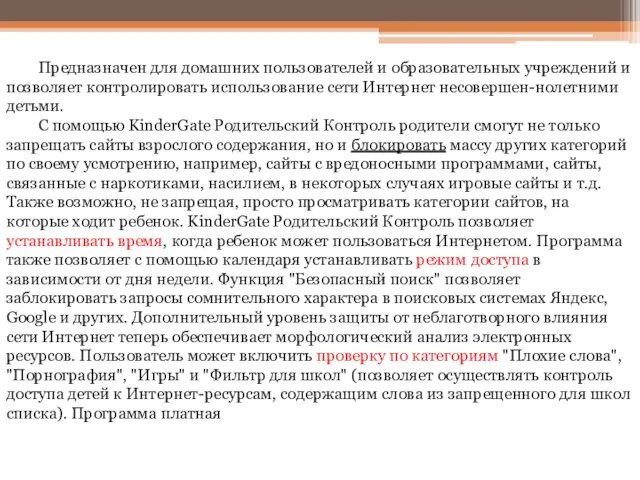 Предназначен для домашних пользователей и образовательных учреждений и позволяет контролировать использование сети Интернет несовершен-нолетними детьми.

С помощью KinderGate Родительский Контроль родители смогут не только запрещать сайты взрослого содержания, но и блокировать массу других категорий по своему усмотрению, например, сайты с вредоносными программами, сайты, связанные с наркотиками, насилием, в некоторых случаях игровые сайты и т.д. Также возможно, не запрещая, просто просматривать категории сайтов, на которые ходит ребенок. KinderGate Родительский Контроль позволяет устанавливать время, когда ребенок может пользоваться Интернетом. Программа также позволяет с помощью календаря устанавливать режим доступа в зависимости от дня недели. Функция "Безопасный поиск" позволяет заблокировать запросы сомнительного характера в поисковых системах Яндекс, Google и других. Дополнительный уровень защиты от неблаготворного влияния сети Интернет теперь обеспечивает морфологический анализ электронных ресурсов. Пользователь может включить проверку по категориям "Плохие слова", "Порнография", "Игры" и "Фильтр для школ" (позволяет осуществлять контроль доступа детей к Интернет-ресурсам, содержащим слова из запрещенного для школ списка). Программа платная